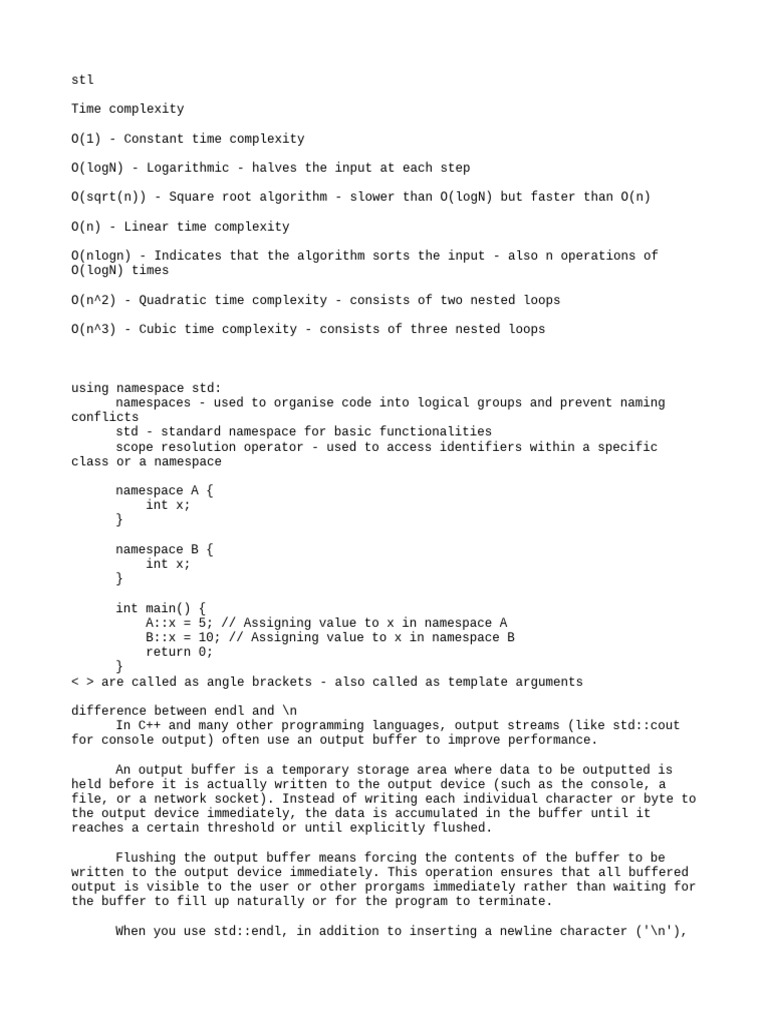 stl

Time complexity

O(1) - Constant time complexity

O(logN) - Logarithmic - halves the input at each step

O(sqrt(n)) - Square root algorithm - slower than O(logN) but faster than O(n)

O(n) - Linear time complexity

O(nlogn) - Indicates that the algorithm sorts the input - also n operations of O(logN) times

O(n^2) - Quadratic time complexity - consists of two nested loops

O(n^3) - Cubic time complexity - consists of three nested loops

using namespace std:
namespaces - used to organise code into logical groups and prevent naming conflicts
std - standard namespace for basic functionalities
scope resolution operator - used to access identifiers within a specific class or a namespace

namespace A {
    int x;
}

namespace B {
    int x;
}

int main() {
    A::x = 5; // Assigning value to x in namespace A
    B::x = 10; // Assigning value to x in namespace B
    return 0;
}
< > are called as angle brackets - also called as template arguments

difference between endl and \n
In C++ and many other programming languages, output streams (like std::cout for console output) often use an output buffer to improve performance.

An output buffer is a temporary storage area where data to be outputted is held before it is actually written to the output device (such as the console, a file, or a network socket). Instead of writing each individual character or byte to the output device immediately, the data is accumulated in the buffer until it reaches a certain threshold or until explicitly flushed.

Flushing the output buffer means forcing the contents of the buffer to be written to the output device immediately. This operation ensures that all buffered output is visible to the user or other prorgams immediately rather than waiting for the buffer to fill up naturally or for the program to terminate.

When you use std::endl, in addition to inserting a newline character ('\n'),